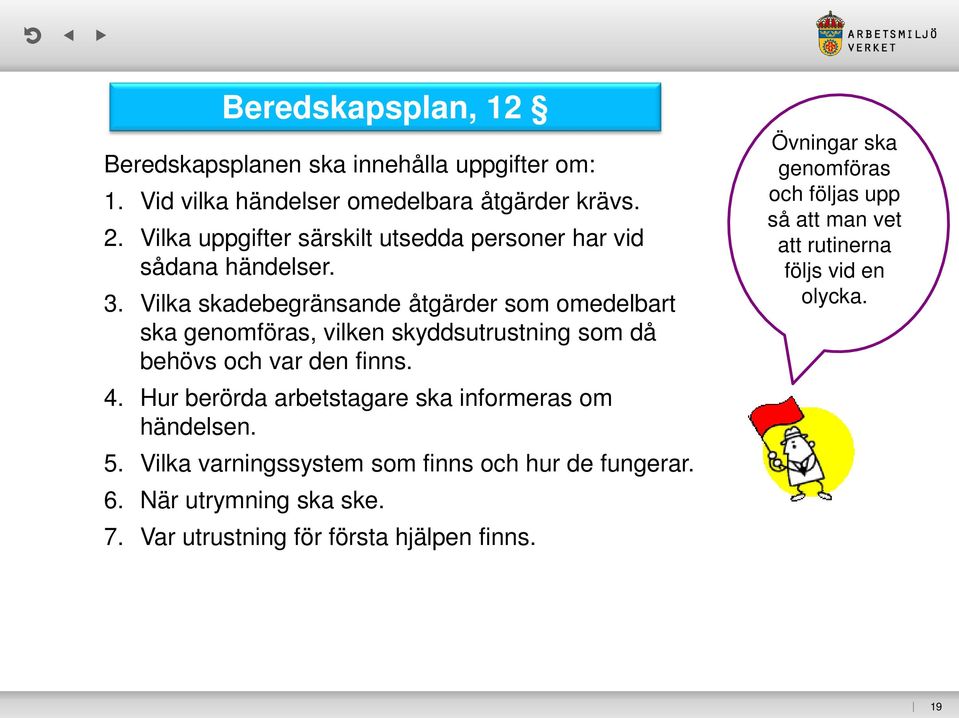 ARBETSMILJÖ VERKET

Beredskapsplan, 12 §

Beredskapsplanen ska innehålla uppgifter om:

1. Vid vilka händelser omedelbara åtgärder krävs.
2. Vilka uppgifter särskilt utsedda personer har vid sådana händelser.
3. Vilka skadebegränsande åtgärder som omedelbart ska genomföras, vilken skyddsutrustning som då behövs och var den finns.
4. Hur berörda arbetstagare ska informeras om händelsen.
5. Vilka varningssystem som finns och hur de fungerar.
6. När utrymning ska ske.
7. Var utrustning för första hjälpen finns.

Övningar ska genomföras och följas upp så att man vet att rutinerna följs vid en olycka.

19